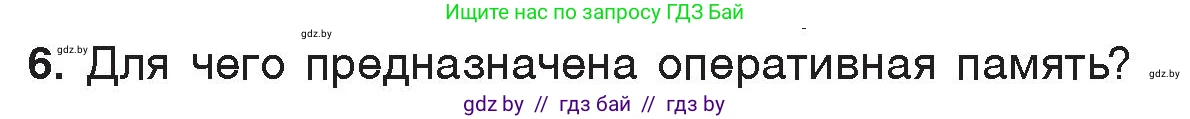 Ищите нас по запросу ГДЗ Бай

gdz.by gdz.by

6. Для чего предназначена оперативная память? gdz.by

gdz by // гдз бай // гдз by